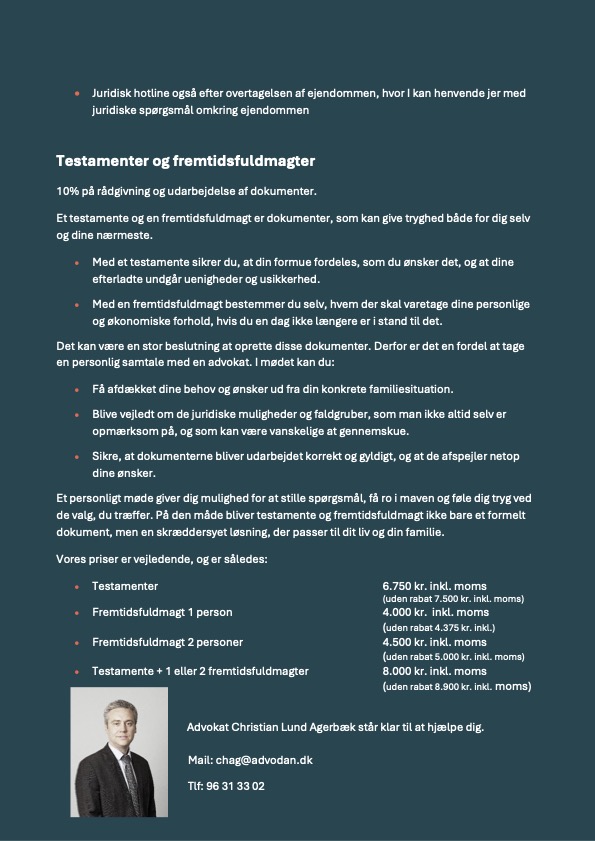 • Juridisk hotline også efter overtagelsen af ejendommen, hvor I kan henvende jer med juridiske spørgsmål omkring ejendommen

Testamenter og fremtidsfuldmagter

10% på rådgivning og udarbejdelse af dokumenter.

Et testamente og en fremtidsfuldmagt er dokumenter, som kan give tryghed både for dig selv og dine nærmeste.

• Med et testamente sikrer du, at din formue fordeles, som du ønsker det, og at dine efterladte undgår uenigheder og usikkerhed.

• Med en fremtidsfuldmagt bestemmer du selv, hvem der skal varetage dine personlige og økonomiske forhold, hvis du en dag ikke længere er i stand til det.

Det kan være en stor beslutning at oprette disse dokumenter. Derfor er det en fordel at tage en personlig samtale med en advokat. I mødet kan du:

• Få afdækket dine behov og ønsker ud fra din konkrete familiesituation.

• Blive vejledt om de juridiske muligheder og faldgruber, som man ikke altid selv er opmærksom på, og som kan være vanskelige at gennemskue.

• Sikre, at dokumenterne bliver udarbejdet korrekt og gyldigt, og at de afspejler netop dine ønsker.

Et personligt møde giver dig mulighed for at stille spørgsmål, få ro i maven og føle dig tryg ved de valg, du træffer. På den måde bliver testamente og fremtidsfuldmagt ikke bare et formelt dokument, men en skræddersyet løsning, der passer til dit liv og din familie.

Vores priser er vejledende, og er således:

• Testamenter 6.750 kr. inkl. moms
(uden rabat 7.500 kr. inkl. moms)
• Fremtidsfuldmagt 1 person 4.000 kr. inkl. moms
(uden rabat 4.375 kr. inkl.)
• Fremtidsfuldmagt 2 personer 4.500 kr. inkl. moms
(uden rabat 5.000 kr. inkl. moms)
• Testamente + 1 eller 2 fremtidsfuldmagter 8.000 kr. inkl. moms
(uden rabat 8.900 kr. inkl. moms)

Advokat Christian Lund Agerbæk står klar til at hjælpe dig.

Mail: chag@advodan.dk

Tlf: 96 31 33 02